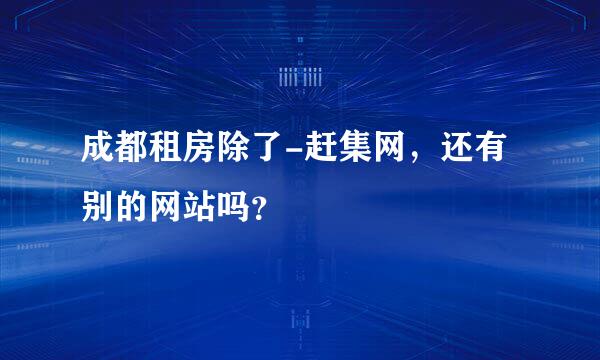 成都租房除了-赶集网，还有别的网站吗?